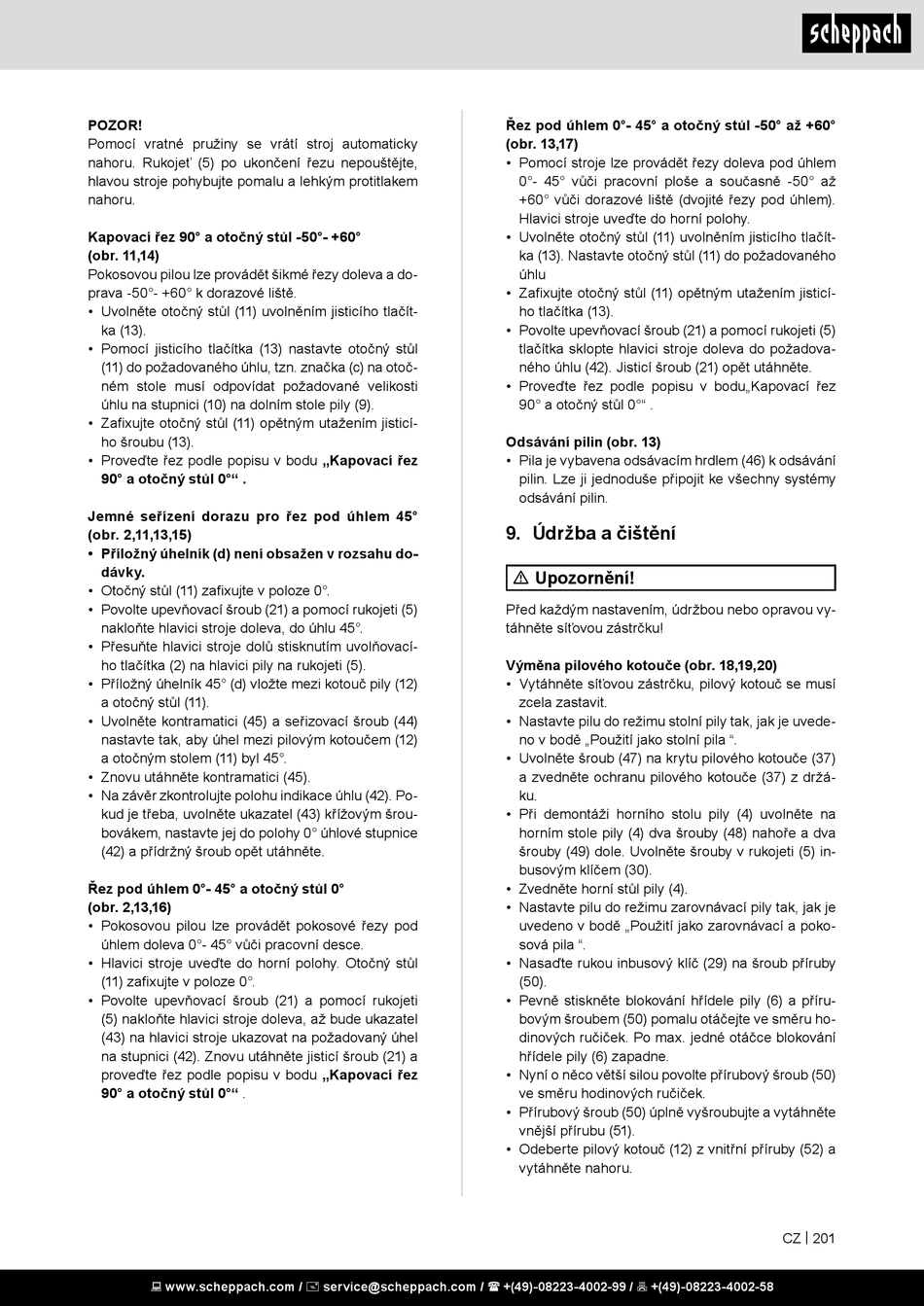 scheppach

POZOR!
Pomocí vratné pružiny se vrátí stroj automaticky nahoru. Rukojeť (5) po ukončení řezu nepouštějte, hlavou stroje pohybujte pomalu a lehkým protitlakem nahoru.

Kapovací řez 90° a otočný stůl -50°- +60° (obr. 11,14)
Pokosovou pilou lze provádět šikmé řezy doleva a doprava -50°- +60° k dorazové liště.
• Uvolněte otočný stůl (11) uvolněním jisticího tlačítka (13).
• Pomocí jisticího tlačítka (13) nastavte otočný stůl (11) do požadovaného úhlu, tzn. značka (c) na otočném stole musí odpovídat požadované velikosti úhlu na stupnici (10) na dolním stole pily (9).
• Zafixujte otočný stůl (11) opětným utažením jisticího šroubu (13).
• Proveďte řez podle popisu v bodu „Kapovací řez 90° a otočný stůl 0°“ .

Jemné seřízení dorazu pro řez pod úhlem 45° (obr. 2,11,13,15)
• Příložný úhelník (d) není obsažen v rozsahu dodávky.
• Otočný stůl (11) zafixujte v poloze 0°.
• Povolte upevňovací šroub (21) a pomocí rukojeti (5) nakloňte hlavici stroje doleva, do úhlu 45°.
• Přesuňte hlavici stroje dolů stisknutím uvolňovacího tlačítka (2) na hlavici pily na rukojeti (5).
• Příložný úhelník 45° (d) vložte mezi kotouč pily (12) a otočný stůl (11).
• Uvolněte kontramatici (45) a seřizovací šroub (44) nastavte tak, aby úhel mezi pilovým kotoučem (12) a otočným stolem (11) byl 45°.
• Znovu utáhněte kontramatici (45).
• Na závěr zkontrolujte polohu indikace úhlu (42). Pokud je třeba, uvolněte ukazatel (43) křížovým šroubovákem, nastavte jej do polohy 0° úhlové stupnice (42) a přídržný šroub opět utáhněte.

Řez pod úhlem 0°- 45° a otočný stůl 0° (obr. 2,13,16)
• Pokosovou pilou lze provádět pokosové řezy pod úhlem doleva 0°- 45° vůči pracovní desce.
• Hlavici stroje uveďte do horní polohy. Otočný stůl (11) zafixujte v poloze 0°.
• Povolte upevňovací šroub (21) a pomocí rukojeti (5) nakloňte hlavici stroje doleva, až bude ukazatel (43) na hlavici stroje ukazovat na požadovaný úhel na stupnici (42). Znovu utáhněte jisticí šroub (21) a proveďte řez podle popisu v bodu „Kapovací řez 90° a otočný stůl 0°“ .

Řez pod úhlem 0°- 45° a otočný stůl -50° až +60° (obr. 13,17)
• Pomocí stroje lze provádět řezy doleva pod úhlem 0°- 45° vůči pracovní ploše a současně -50° až +60° vůči dorazové liště (dvojité řezy pod úhlem). Hlavici stroje uveďte do horní polohy.
• Uvolněte otočný stůl (11) uvolněním jisticího tlačítka (13). Nastavte otočný stůl (11) do požadovaného úhlu
• Zafixujte otočný stůl (11) opětným utažením jisticího tlačítka (13).
• Povolte upevňovací šroub (21) a pomocí rukojeti (5) tlačítka sklopte hlavici stroje doleva do požadovaného úhlu (42). Jisticí šroub (21) opět utáhněte.
• Proveďte řez podle popisu v bodu„Kapovací řez 90° a otočný stůl 0°“ .

Odsávání pilin (obr. 13)
• Pila je vybavena odsávacím hrdlem (46) k odsávání pilin. Lze ji jednoduše připojit ke všechny systémy odsávání pilin.

9. Údržba a čištění

⚠ Upozornění!

Před každým nastavením, údržbou nebo opravou vytáhněte síťovou zástrčku!

Výměna pilového kotouče (obr. 18,19,20)
• Vytáhněte síťovou zástrčku, pilový kotouč se musí zcela zastavit.
• Nastavte pilu do režimu stolní pily tak, jak je uvedeno v bodě „Použití jako stolní pila “.
• Uvolněte šroub (47) na krytu pilového kotouče (37) a zvedněte ochranu pilového kotouče (37) z držáku.
• Při demontáži horního stolu pily (4) uvolněte na horním stole pily (4) dva šrouby (48) nahoře a dva šrouby (49) dole. Uvolněte šrouby v rukojeti (5) inbusovým klíčem (30).
• Zvedněte horní stůl pily (4).
• Nastavte pilu do režimu zarovnávací pily tak, jak je uvedeno v bodě „Použití jako zarovnávací a pokosová pila “.
• Nasaďte rukou inbusový klíč (29) na šroub příruby (50).
• Pevně stiskněte blokování hřídele pily (6) a přírubovým šroubem (50) pomalu otáčejte ve směru hodinových ručiček. Po max. jedné otáčce blokování hřídele pily (6) zapadne.
• Nyní o něco větší silou povolte přírubový šroub (50) ve směru hodinových ručiček.
• Přírubový šroub (50) úplně vyšroubujte a vytáhněte vnější přírubu (51).
• Odeberte pilový kotouč (12) z vnitřní příruby (52) a vytáhněte nahoru.

CZ | 201

www.scheppach.com / service@scheppach.com / +(49)-08223-4002-99 / +(49)-08223-4002-58